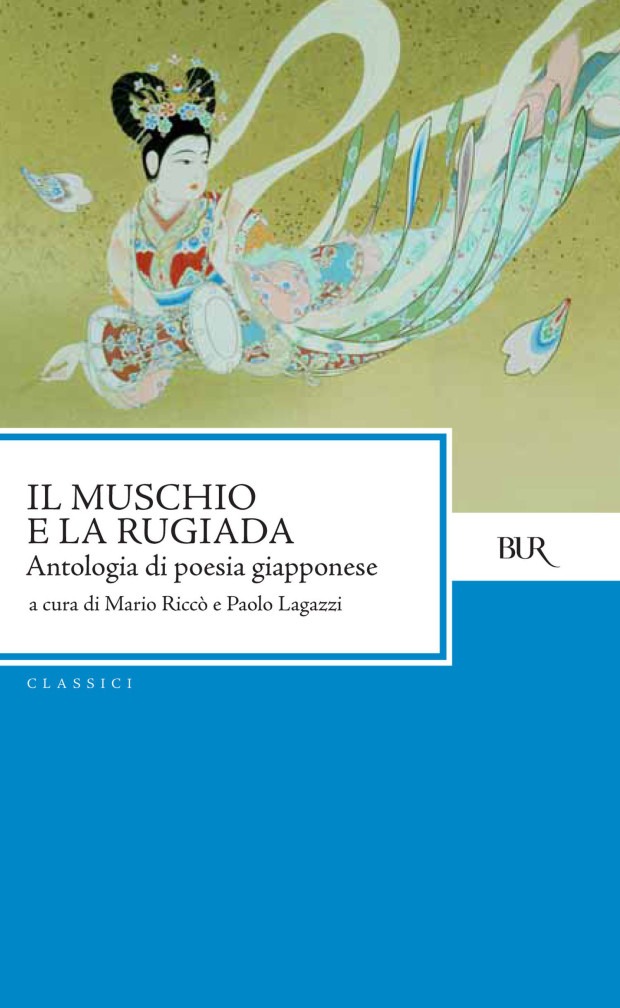 IL MUSCHIO
E LA RUGIADA
Antologia di poesia giapponese
a cura di Mario Riccò e Paolo Lagazzi

BUR

CLASSICI